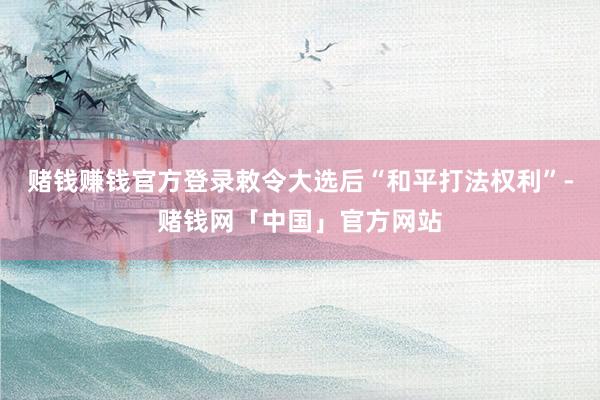 赌钱赚钱官方登录敕令大选后“和平打法权利”-赌钱网「中国」官方网站